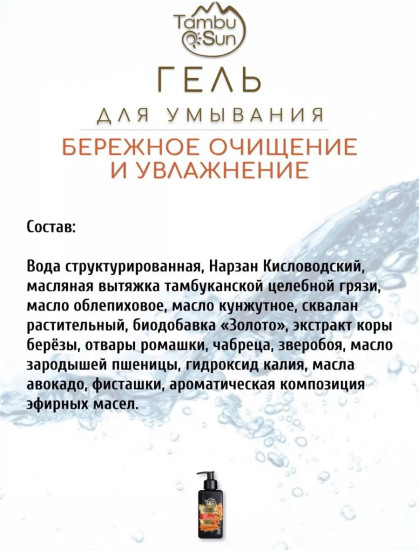 Tambu Sun

ГЕЛЬ

ДЛЯ УМЫВАНИЯ

БЕРЕЖНОЕ ОЧИЩЕНИЕ И УВЛАЖНЕНИЕ

Состав:

Вода структурированная, Нарзан Кисловодский, масляная вытяжка тамбуканской целебной грязи, масло облепиховое, масло кунжутное, сквалан растительный, биодобавка «Золото», экстракт коры берёзы, отвары ромашки, чабреца, зверобоя, масло зародышей пшеницы, гидроксид калия, масла авокадо, фисташки, ароматическая композиция эфирных масел.